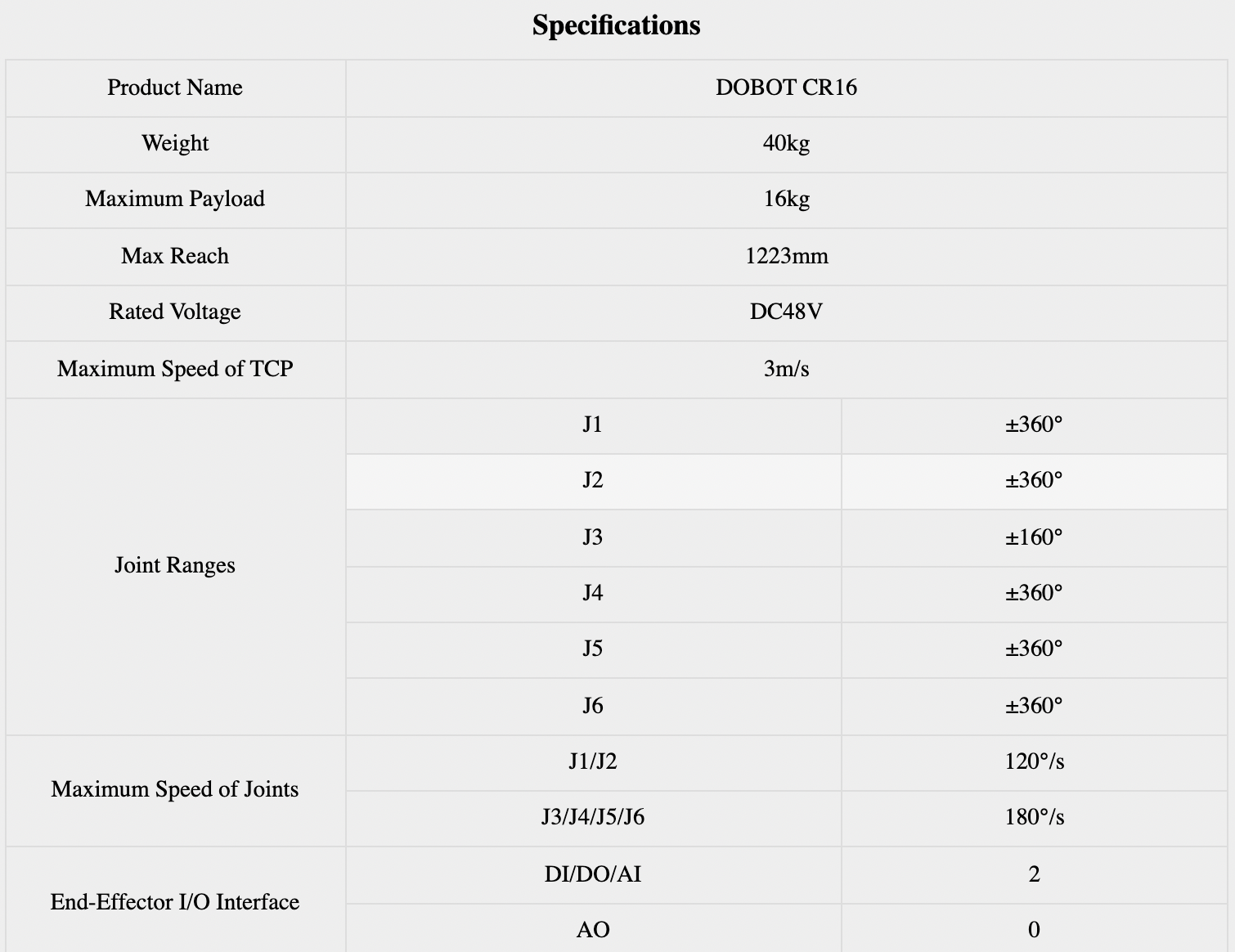 Specifications

| Product Name | DOBOT CR16 | |
|---|---|---|
| Weight | 40kg | |
| Maximum Payload | 16kg | |
| Max Reach | 1223mm | |
| Rated Voltage | DC48V | |
| Maximum Speed of TCP | 3m/s | |
| Joint Ranges | J1 | ±360° |
| | J2 | ±360° |
| | J3 | ±160° |
| | J4 | ±360° |
| | J5 | ±360° |
| | J6 | ±360° |
| Maximum Speed of Joints | J1/J2 | 120°/s |
| | J3/J4/J5/J6 | 180°/s |
| End-Effector I/O Interface | DI/DO/AI | 2 |
| | AO | 0 |